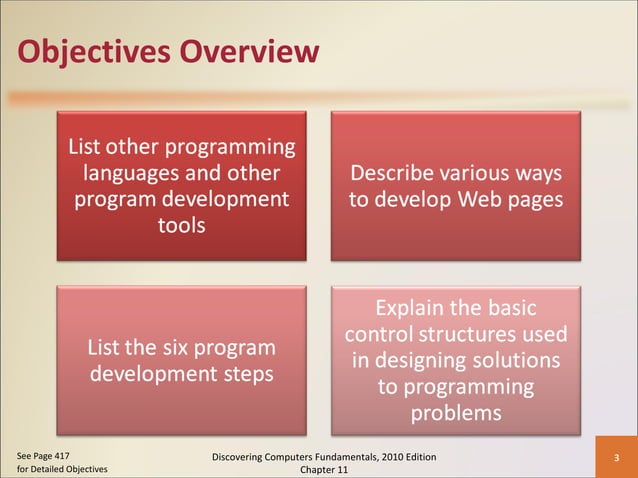 Objectives Overview

List other programming languages and other program development tools

Describe various ways to develop Web pages

List the six program development steps

Explain the basic control structures used in designing solutions to programming problems

See Page 417
for Detailed Objectives

Discovering Computers Fundamentals, 2010 Edition
Chapter 11

3